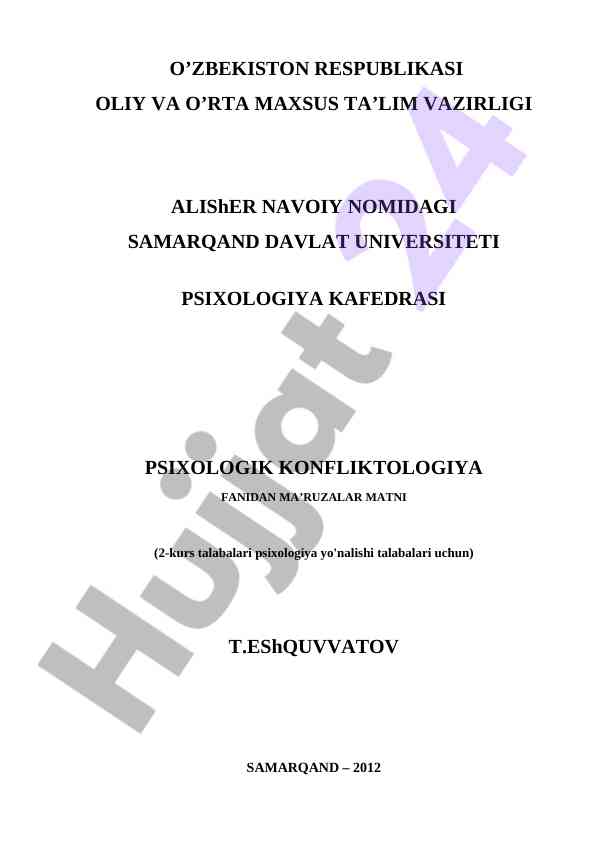 O'ZBEKISTON RESPUBLIKASI
OLIY VA O'RTA MAXSUS TA'LIM VAZIRLIGI

ALIShER NAVOIY NOMIDAGI
SAMARQAND DAVLAT UNIVERSITETI

PSIXOLOGIYA KAFEDRASI

PSIXOLOGIK KONFLIKTOLOGIYA
FANIDAN MA'RUZALAR MATNI

(2-kurs talabalari psixologiya yo'nalishi talabalari uchun)

T.EShQUVVATOV

SAMARQAND – 2012

Hujjat 24